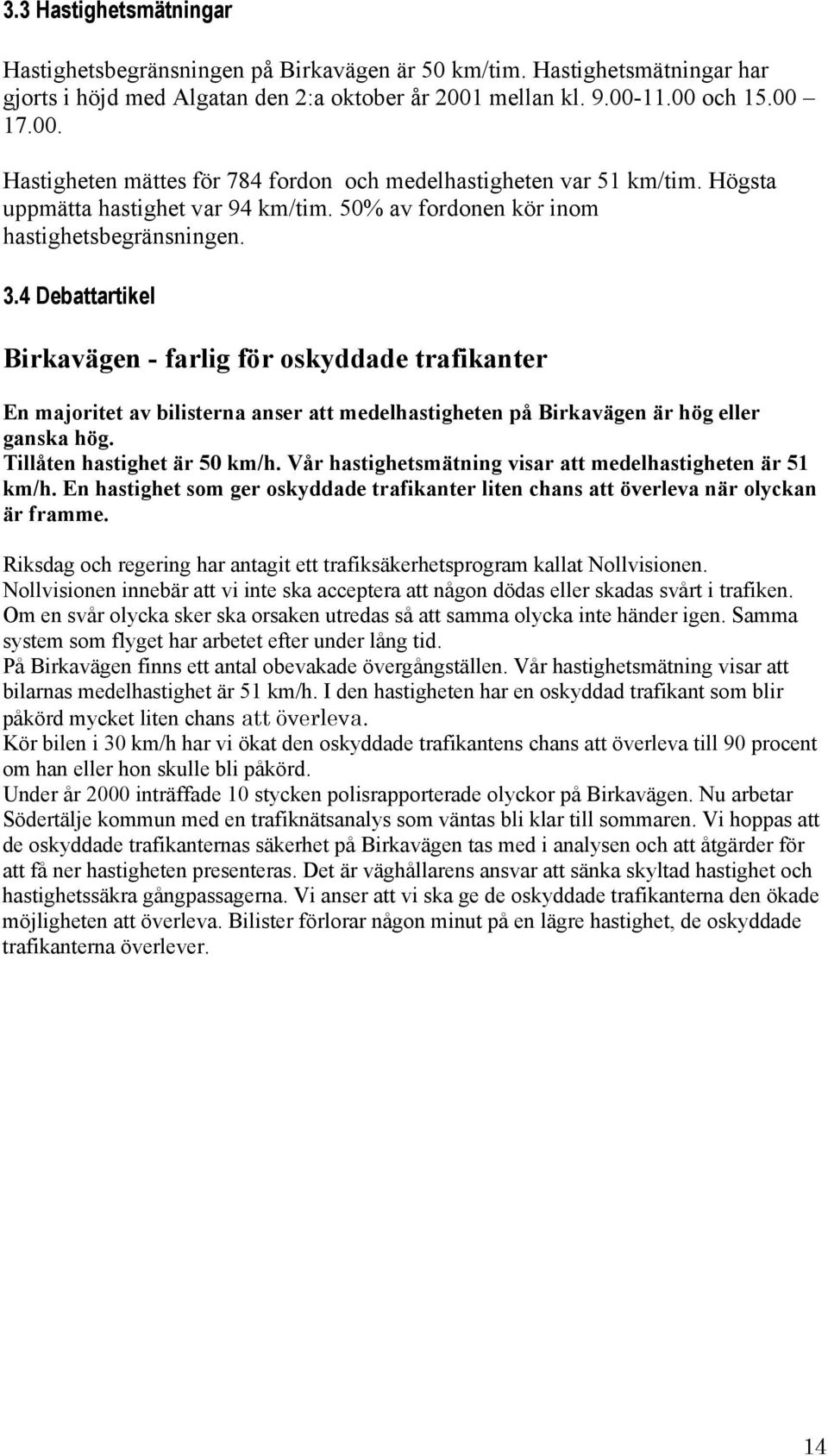 3.3 Hastighetsmätningar

Hastighetsbegränsningen på Birkavägen är 50 km/tim. Hastighetsmätningar har gjorts i höjd med Algatan den 2:a oktober år 2001 mellan kl. 9.00-11.00 och 15.00 – 17.00.

Hastigheten mättes för 784 fordon och medelhastigheten var 51 km/tim. Högsta uppmätta hastighet var 94 km/tim. 50% av fordonen kör inom hastighetsbegränsningen.

3.4 Debattartikel

Birkavägen - farlig för oskyddade trafikanter

En majoritet av bilisterna anser att medelhastigheten på Birkavägen är hög eller ganska hög.
Tillåten hastighet är 50 km/h. Vår hastighetsmätning visar att medelhastigheten är 51 km/h. En hastighet som ger oskyddade trafikanter liten chans att överleva när olyckan är framme.

Riksdag och regering har antagit ett trafiksäkerhetsprogram kallat Nollvisionen. Nollvisionen innebär att vi inte ska acceptera att någon dödas eller skadas svårt i trafiken. Om en svår olycka sker ska orsaken utredas så att samma olycka inte händer igen. Samma system som flyget har arbetet efter under lång tid.
På Birkavägen finns ett antal obevakade övergångställen. Vår hastighetsmätning visar att bilarnas medelhastighet är 51 km/h. I den hastigheten har en oskyddad trafikant som blir påkörd mycket liten chans att överleva.
Kör bilen i 30 km/h har vi ökat den oskyddade trafikantens chans att överleva till 90 procent om han eller hon skulle bli påkörd.
Under år 2000 inträffade 10 stycken polisrapporterade olyckor på Birkavägen. Nu arbetar Södertälje kommun med en trafiknätsanalys som väntas bli klar till sommaren. Vi hoppas att de oskyddade trafikanternas säkerhet på Birkavägen tas med i analysen och att åtgärder för att få ner hastigheten presenteras. Det är väghållarens ansvar att sänka skyltad hastighet och hastighetssäkra gångpassagerna. Vi anser att vi ska ge de oskyddade trafikanterna den ökade möjligheten att överleva. Bilister förlorar någon minut på en lägre hastighet, de oskyddade trafikanterna överlever.

14